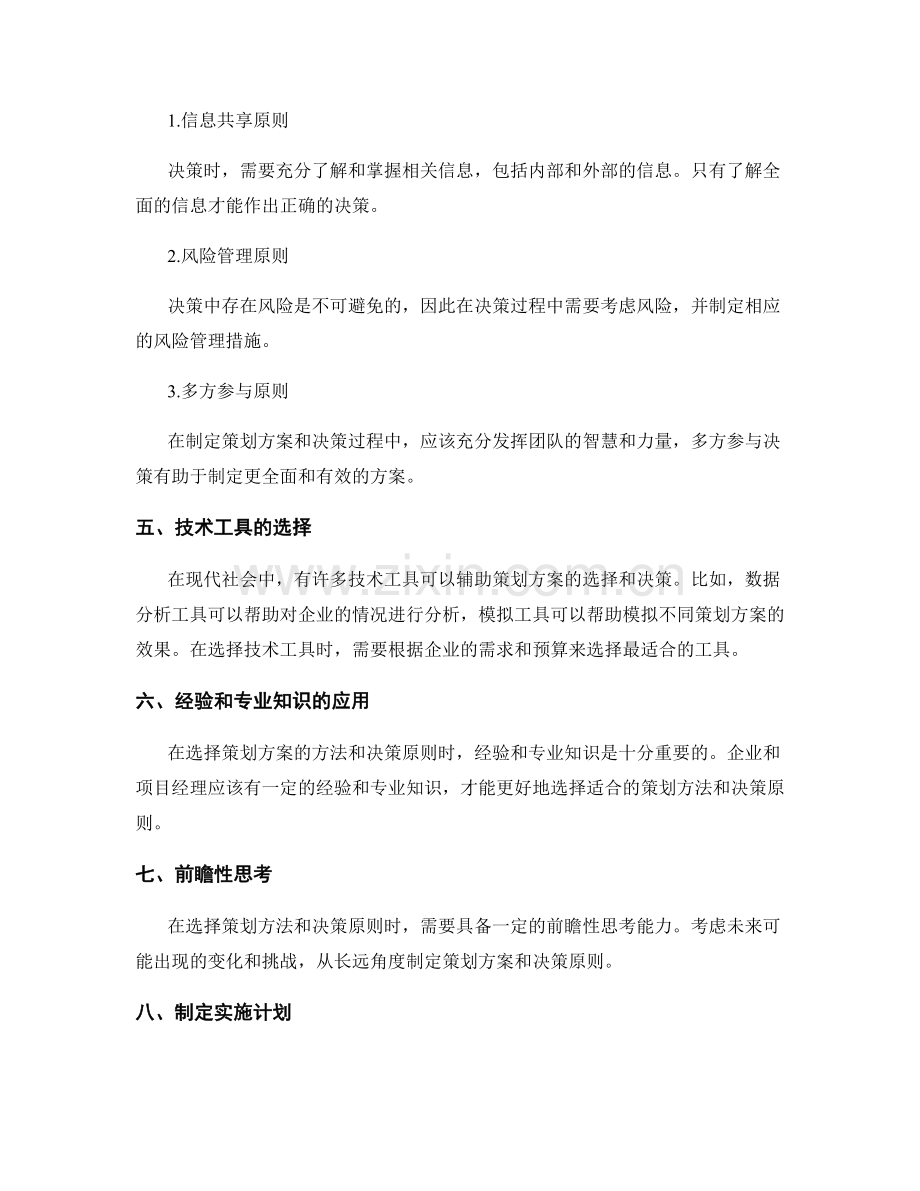 1.信息共享原则

决策时，需要充分了解和掌握相关信息，包括内部和外部的信息。只有了解全面的信息才能作出正确的决策。

2.风险管理原则

决策中存在风险是不可避免的，因此在决策过程中需要考虑风险，并制定相应的风险管理措施。

3.多方参与原则

在制定策划方案和决策过程中，应该充分发挥团队的智慧和力量，多方参与决策有助于制定更全面和有效的方案。

五、技术工具的选择

在现代社会中，有许多技术工具可以辅助策划方案的选择和决策。比如，数据分析工具可以帮助对企业的情况进行分析，模拟工具可以帮助模拟不同策划方案的效果。在选择技术工具时，需要根据企业的需求和预算来选择最适合的工具。

六、经验和专业知识的应用

在选择策划方案的方法和决策原则时，经验和专业知识是十分重要的。企业和项目经理应该有一定的经验和专业知识，才能更好地选择适合的策划方法和决策原则。

七、前瞻性思考

在选择策划方法和决策原则时，需要具备一定的前瞻性思考能力。考虑未来可能出现的变化和挑战，从长远角度制定策划方案和决策原则。

八、制定实施计划

www.zixin.com.cn